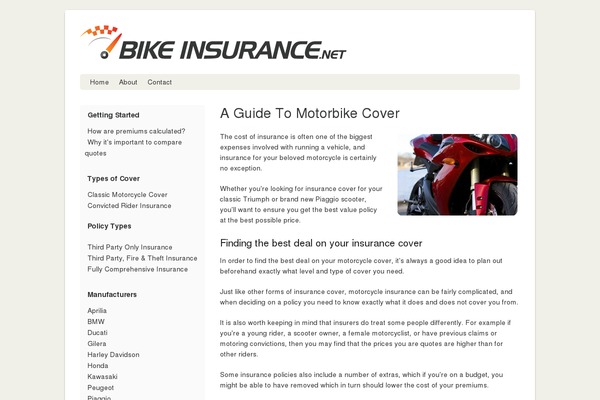 BIKE INSURANCE.NET

Home About Contact

Getting Started

How are premiums calculated?
Why it's important to compare quotes

Types of Cover

Classic Motorcycle Cover
Convicted Rider Insurance

Policy Types

Third Party Only Insurance
Third Party, Fire & Theft Insurance
Fully Comprehensive Insurance

Manufacturers

Aprilia
BMW
Ducati
Gilera
Harley Davidson
Honda
Kawasaki
Peugeot
Piaggio

A Guide To Motorbike Cover

The cost of insurance is often one of the biggest expenses involved with running a vehicle, and insurance for your beloved motorcycle is certainly no exception.

Whether you're looking for insurance cover for your classic Triumph or brand new Piaggio scooter, you'll want to ensure you get the best value policy at the best possible price.

Finding the best deal on your insurance cover

In order to find the best deal on your motorcycle cover, it's always a good idea to plan out beforehand exactly what level and type of cover you need.

Just like other forms of insurance cover, motorcycle insurance can be fairly complicated, and when deciding on a policy you need to know exactly what it does and does not cover you from.

It is also worth keeping in mind that insurers do treat some people differently. For example if you're a young rider, a scooter owner, a female motorcyclist, or have previous claims or motoring convictions, then you may find that the prices you are quotes are higher than for other riders.

Some insurance policies also include a number of extras, which if you're on a budget, you might be able to have removed which in turn should lower the cost of your premiums.